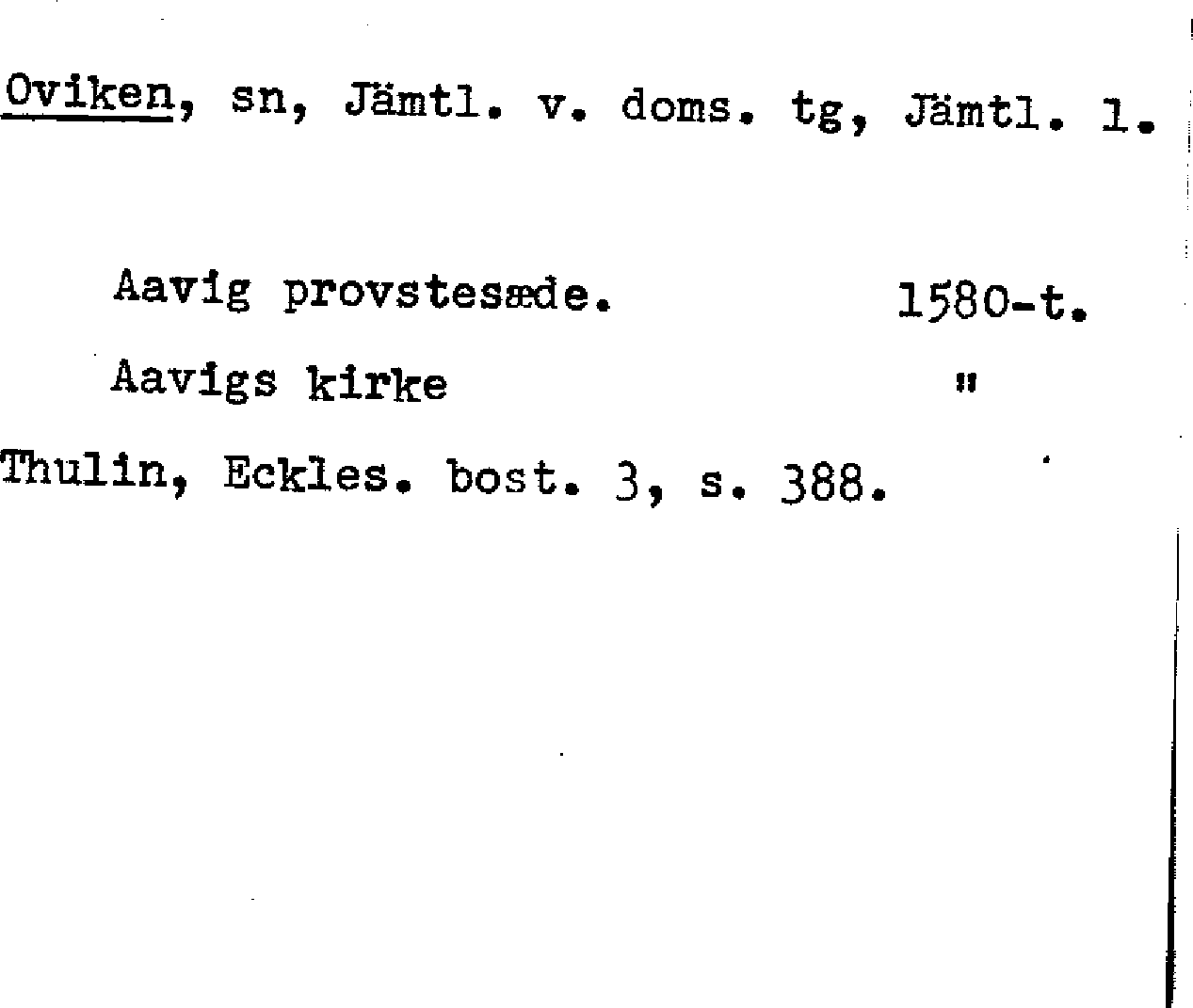 Oviken, sn, Jämtl. v. doms. tg, Jämtl. l.

Aavig provstesæde. 1580-t.

Aavigs kirke "

Thulin, Eckles. bost. 3, s. 388.